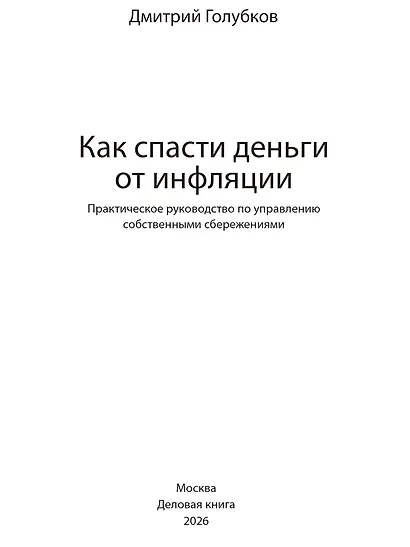 Дмитрий Голубков

Как спасти деньги от инфляции

Практическое руководство по управлению собственными сбережениями

Москва
Деловая книга
2026